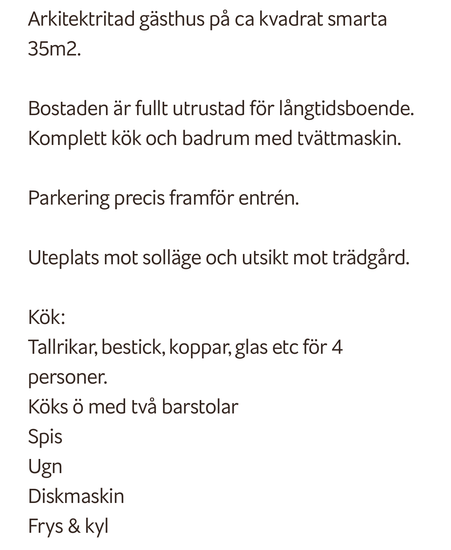 Arkitektritad gästhus på ca kvadrat smarta 35m2.

Bostaden är fullt utrustad för långtidsboende. Komplett kök och badrum med tvättmaskin.

Parkering precis framför entrén.

Uteplats mot solläge och utsikt mot trädgård.

Kök:
Tallrikar, bestick, koppar, glas etc för 4 personer.
Köks ö med två barstolar
Spis
Ugn
Diskmaskin
Frys & kyl